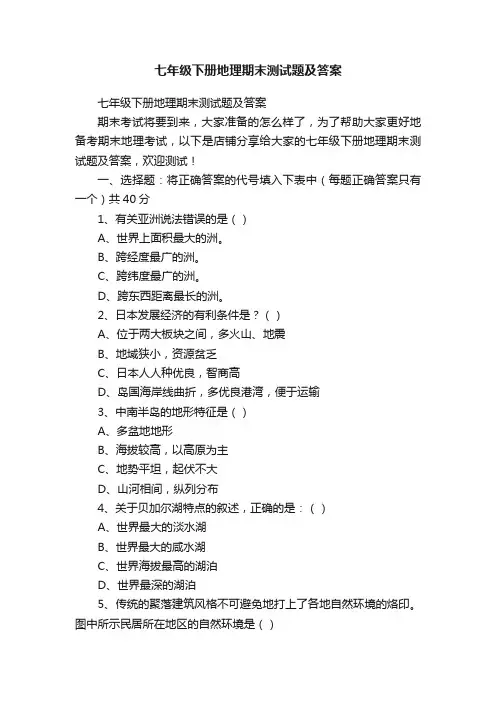 七年级下册地理期末测试题及答案

七年级下册地理期末测试题及答案

期末考试将要到来，大家准备的怎么样了，为了帮助大家更好地备考期末地理考试，以下是店铺分享给大家的七年级下册地理期末测试题及答案，欢迎测试！

一、选择题：将正确答案的代号填入下表中（每题正确答案只有一个）共 40 分

1、有关亚洲说法错误的是（ ）

A、世界上面积最大的洲。

B、跨经度最广的洲。

C、跨纬度最广的洲。

D、跨东西距离最长的洲。

2、日本发展经济的有利条件是？（ ）

A、位于两大板块之间，多火山、地震

B、地域狭小，资源贫乏

C、日本人人种优良，智商高

D、岛国海岸线曲折，多优良港湾，便于运输

3、中南半岛的地形特征是（ ）

A、多盆地地形

B、海拔较高，以高原为主

C、地势平坦，起伏不大

D、山河相间，纵列分布

4、关于贝加尔湖特点的叙述，正确的是：（ ）

A、世界最大的淡水湖

B、世界最大的咸水湖

C、世界海拔最高的湖泊

D、世界最深的湖泊

5、传统的聚落建筑风格不可避免地打上了各地自然环境的烙印。图中所示民居所在地区的自然环境是（ ）